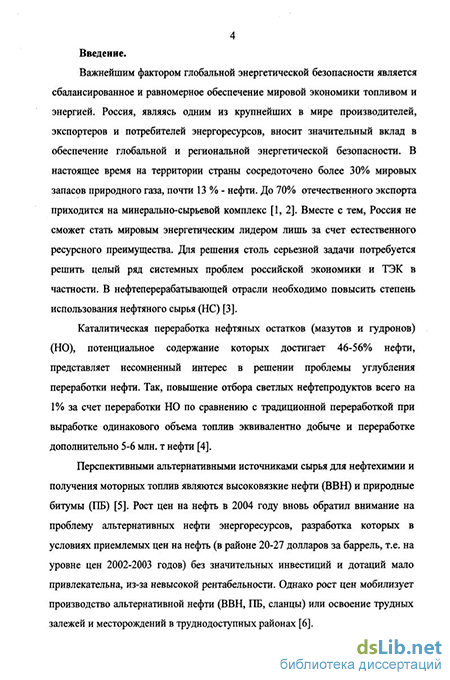 4

Введение.

Важнейшим фактором глобальной энергетической безопасности является сбалансированное и равномерное обеспечение мировой экономики топливом и энергией. Россия, являясь одним из крупнейших в мире производителей, экспортеров и потребителей энергоресурсов, вносит значительный вклад в обеспечение глобальной и региональной энергетической безопасности. В настоящее время на территории страны сосредоточено более 30% мировых запасов природного газа, почти 13 % - нефти. До 70% отечественного экспорта приходится на минерально-сырьевой комплекс [1, 2]. Вместе с тем, Россия не сможет стать мировым энергетическим лидером лишь за счет естественного ресурсного преимущества. Для решения столь серьезной задачи потребуется решить целый ряд системных проблем российской экономики и ТЭК в частности. В нефтеперерабатывающей отрасли необходимо повысить степень использования нефтяного сырья (НС) [3].

Каталитическая переработка нефтяных остатков (мазутов и гудронов) (НО), потенциальное содержание которых достигает 46-56% нефти, представляет несомненный интерес в решении проблемы углубления переработки нефти. Так, повышение отбора светлых нефтепродуктов всего на 1% за счет переработки НО по сравнению с традиционной переработкой при выработке одинакового объема топлив эквивалентно добыче и переработке дополнительно 5-6 млн. т нефти [4].

Перспективными альтернативными источниками сырья для нефтехимии и получения моторных топлив являются высоковязкие нефти (ВВН) и природные битумы (ПБ) [5]. Рост цен на нефть в 2004 году вновь обратил внимание на проблему альтернативных нефти энергоресурсов, разработка которых в условиях приемлемых цен на нефть (в районе 20-27 долларов за баррель, т.е. на уровне цен 2002-2003 годов) без значительных инвестиций и дотаций мало привлекательна, из-за невысокой рентабельности. Однако рост цен мобилизует производство альтернативной нефти (ВВН, ПБ, сланцы) или освоение трудных залежей и месторождений в труднодоступных районах [6].

dsLib.net
библиотека диссертаций